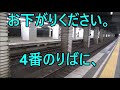 お下がりください。

4番のりばに、